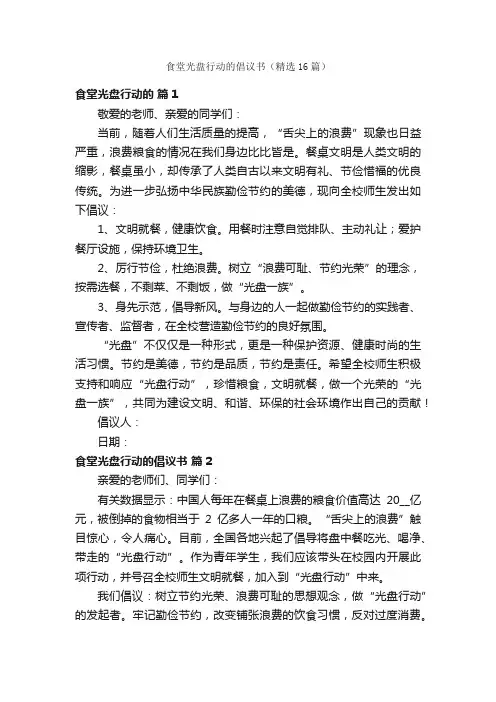 食堂光盘行动的倡议书（精选16篇）

食堂光盘行动的 篇1

敬爱的老师、亲爱的同学们：

当前，随着人们生活质量的提高，“舌尖上的浪费”现象也日益严重，浪费粮食的情况在我们身边比比皆是。餐桌文明是人类文明的缩影，餐桌虽小，却传承了人类自古以来文明有礼、节俭惜福的优良传统。为进一步弘扬中华民族勤俭节约的美德，现向全校师生发出如下倡议：

1、文明就餐，健康饮食。用餐时注意自觉排队、主动礼让；爱护餐厅设施，保持环境卫生。

2、厉行节俭，杜绝浪费。树立“浪费可耻、节约光荣”的理念，按需选餐，不剩菜、不剩饭，做“光盘一族”。

3、身先示范，倡导新风。与身边的人一起做勤俭节约的实践者、宣传者、监督者，在全校营造勤俭节约的良好氛围。

“光盘”不仅仅是一种形式，更是一种保护资源、健康时尚的生活习惯。节约是美德，节约是品质，节约是责任。希望全校师生积极支持和响应“光盘行动”，珍惜粮食，文明就餐，做一个光荣的“光盘一族”，共同为建设文明、和谐、环保的社会环境作出自己的贡献！

倡议人：

日期：

食堂光盘行动的倡议书 篇2

亲爱的老师们、同学们：

有关数据显示：中国人每年在餐桌上浪费的粮食价值高达 20__亿元，被倒掉的食物相当于 2 亿多人一年的口粮。“舌尖上的浪费”触目惊心，令人痛心。目前，全国各地兴起了倡导将盘中餐吃光、喝净、带走的“光盘行动”。作为青年学生，我们应该带头在校园内开展此项行动，并号召全校师生文明就餐，加入到“光盘行动”中来。

我们倡议：树立节约光荣、浪费可耻的思想观念，做“光盘行动”的发起者。牢记勤俭节约，改变铺张浪费的饮食习惯，反对过度消费。